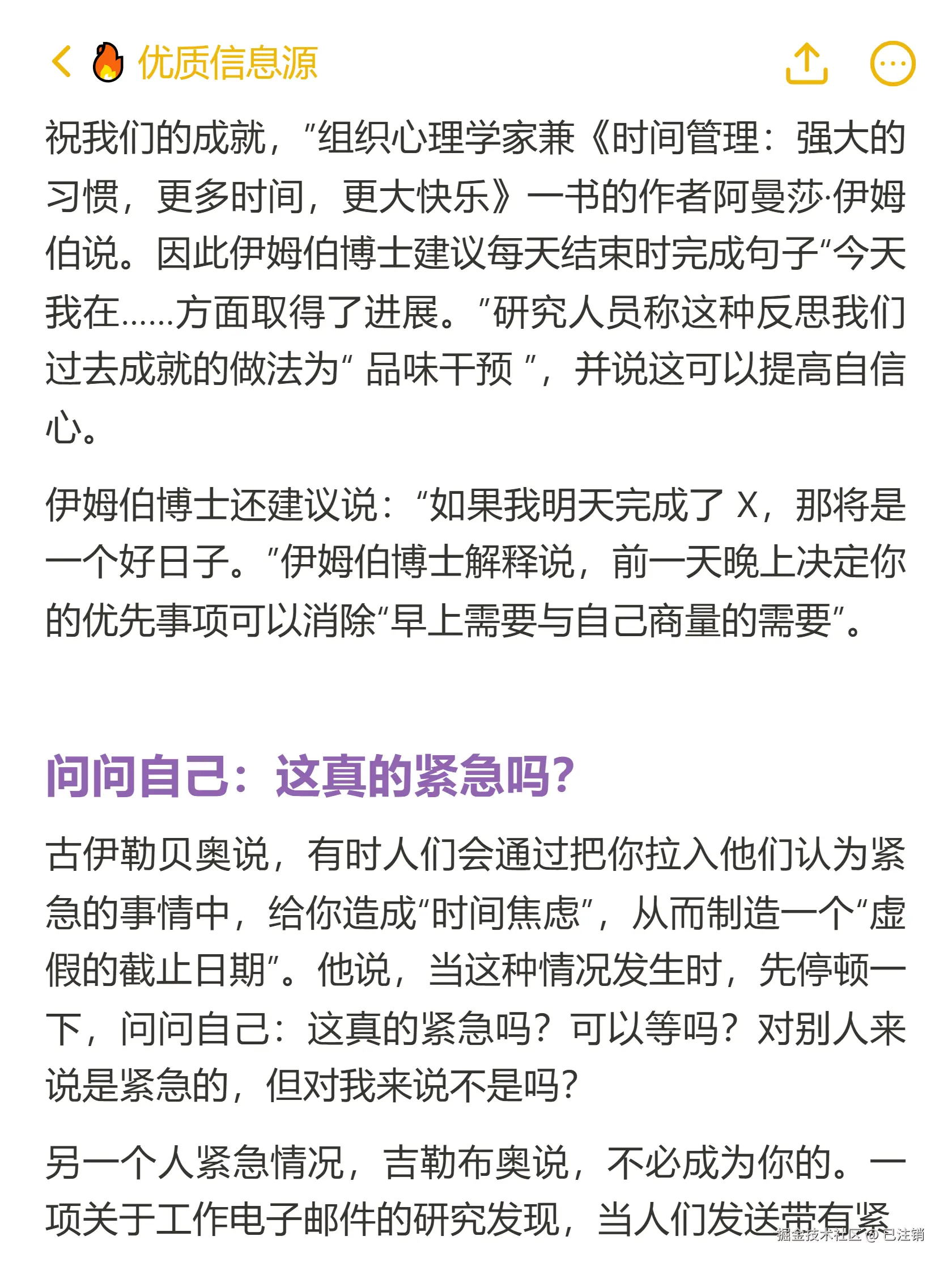 优质信息源

祝我们的成就，”组织心理学家兼《时间管理：强大的习惯，更多时间，更大快乐》一书的作者阿曼莎·伊姆伯说。因此伊姆伯博士建议每天结束时完成句子“今天我在……方面取得了进展。”研究人员称这种反思我们过去成就的做法为“ 品味干预 ”，并说这可以提高自信心。

伊姆伯博士还建议说：“如果我明天完成了 X，那将是一个好日子。”伊姆伯博士解释说，前一天晚上决定你的优先事项可以消除“早上需要与自己商量的需要”。

问问自己：这真的紧急吗？

古伊勒贝奥说，有时人们会通过把你拉入他们认为紧急的事情中，给你造成“时间焦虑”，从而制造一个“虚假的截止日期”。他说，当这种情况发生时，先停顿一下，问问自己：这真的紧急吗？可以等吗？对别人来说是紧急的，但对我来说不是吗？

另一个人紧急情况，吉勒布奥说，不必成为你的。一项关于工作电子邮件的研究发现，当人们发送带有紧

掘金技术社区 @ 已注销